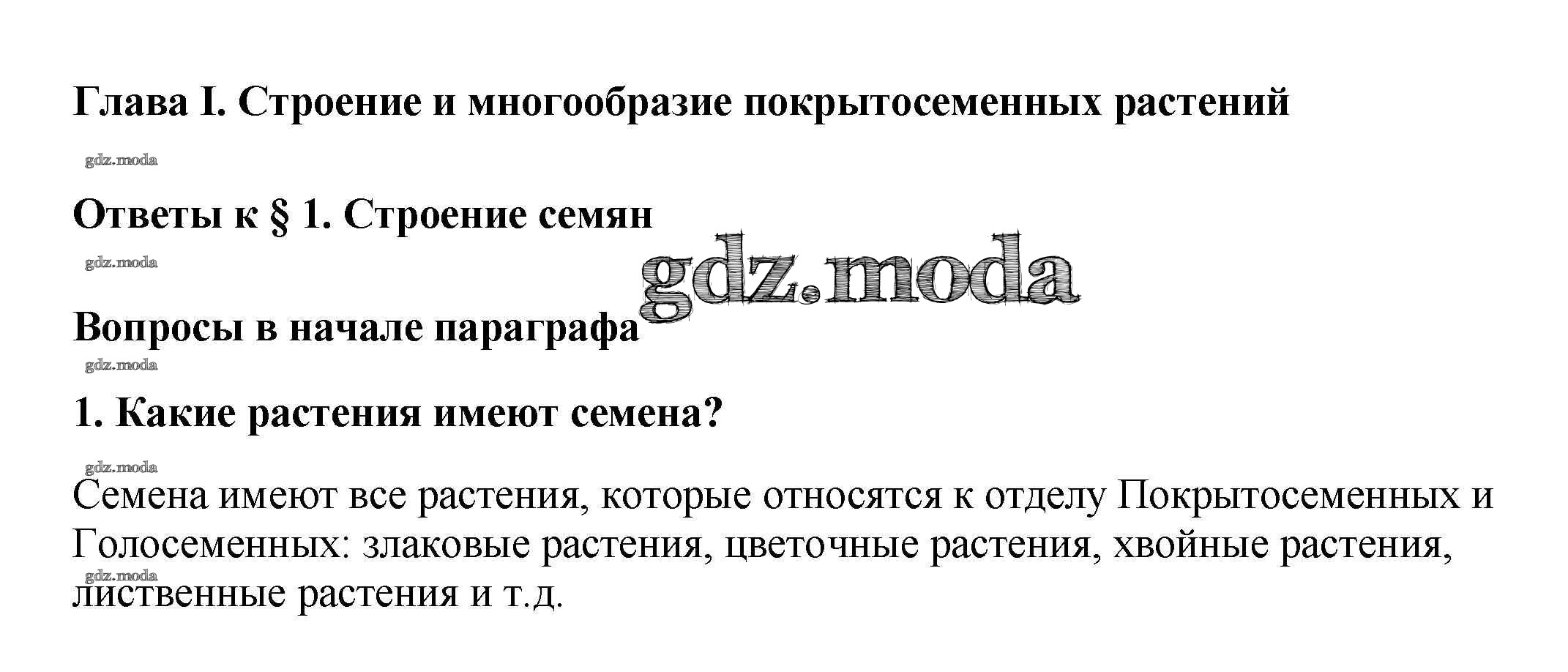 Глава I. Строение и многообразие покрытосеменных растений

Ответы к § 1. Строение семян

Вопросы в начале параграфа

1. Какие растения имеют семена?

Семена имеют все растения, которые относятся к отделу Покрытосеменных и Голосеменных: злаковые растения, цветочные растения, хвойные растения, лиственные растения и т.д.

gdz.moda